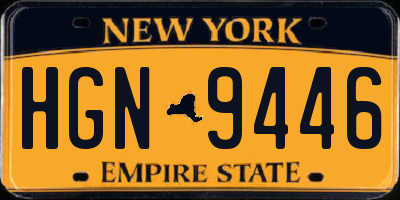 NEW YORK

HGN 9446

EMPIRE STATE